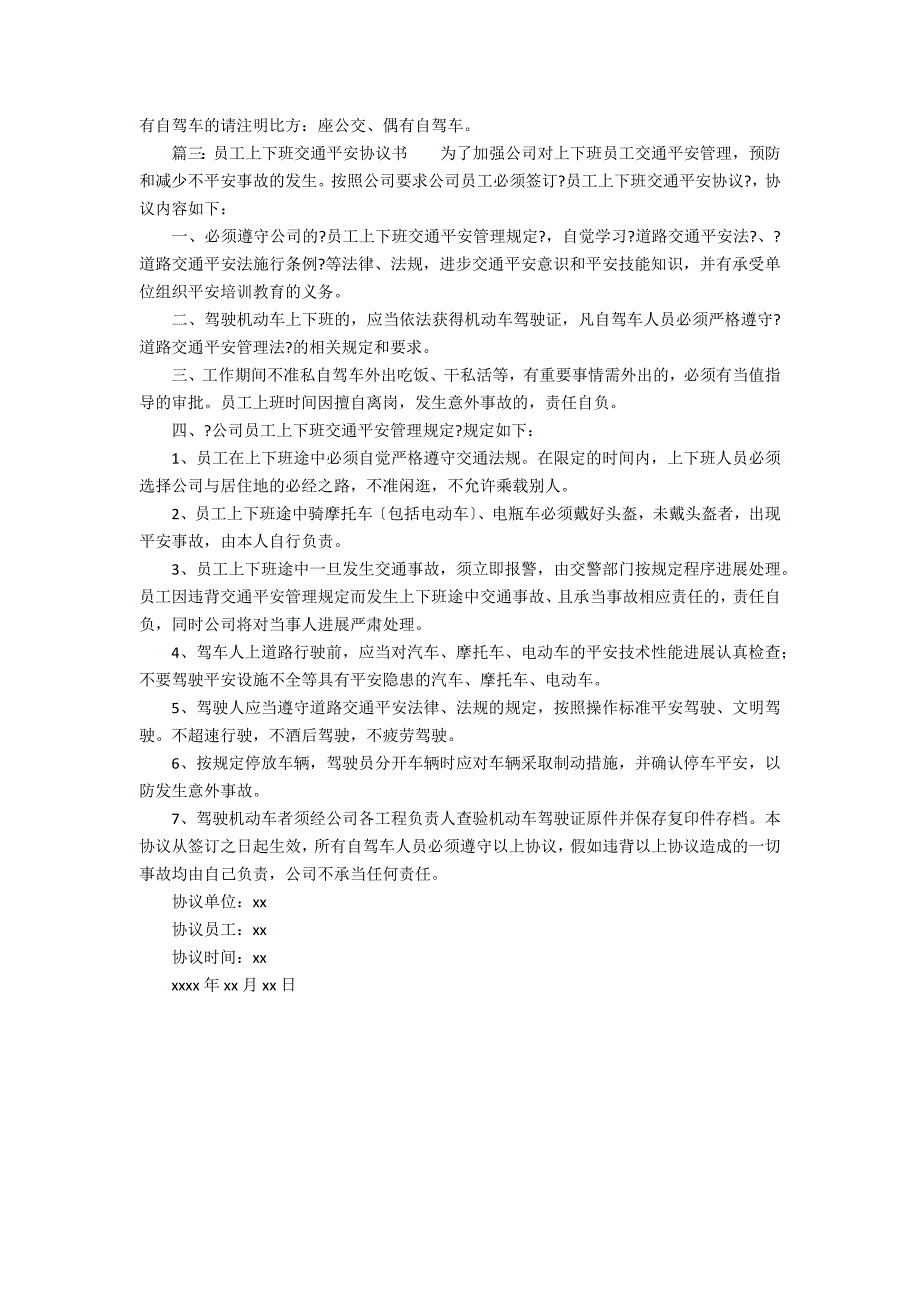 有自驾车的请注明比方：座公交、偶有自驾车。

篇三：员工上下班交通平安协议书　　为了加强公司对上下班员工交通平安管理，预防和减少不平安事故的发生。按照公司要求公司员工必须签订?员工上下班交通平安协议?，协议内容如下：

一、必须遵守公司的?员工上下班交通平安管理规定?，自觉学习?道路交通平安法?、?道路交通平安法施行条例?等法律、法规，进步交通平安意识和平安技能知识，并有承受单位组织平安培训教育的义务。

二、驾驶机动车上下班的，应当依法获得机动车驾驶证，凡自驾车人员必须严格遵守?道路交通平安管理法?的相关规定和要求。

三、工作期间不准私自驾车外出吃饭、干私活等，有重要事情需外出的，必须有当值指导的审批。员工上班时间因擅自离岗，发生意外事故的，责任自负。

四、?公司员工上下班交通平安管理规定?规定如下：

1、员工在上下班途中必须自觉严格遵守交通法规。在限定的时间内，上下班人员必须选择公司与居住地的必经之路，不准闲逛，不允许乘载别人。

2、员工上下班途中骑摩托车〔包括电动车〕、电瓶车必须戴好头盔，未戴头盔者，出现平安事故，由本人自行负责。

3、员工上下班途中一旦发生交通事故，须立即报警，由交警部门按规定程序进展处理。员工因违背交通平安管理规定而发生上下班途中交通事故、且承当事故相应责任的，责任自负，同时公司将对当事人进展严肃处理。

4、驾车人上道路行驶前，应当对汽车、摩托车、电动车的平安技术性能进展认真检查；不要驾驶平安设施不全等具有平安隐患的汽车、摩托车、电动车。

5、驾驶人应当遵守道路交通平安法律、法规的规定，按照操作标准平安驾驶、文明驾驶。不超速行驶，不酒后驾驶，不疲劳驾驶。

6、按规定停放车辆，驾驶员分开车辆时应对车辆采取制动措施，并确认停车平安，以防发生意外事故。

7、驾驶机动车者须经公司各工程负责人查验机动车驾驶证原件并保存复印件存档。本协议从签订之日起生效，所有自驾车人员必须遵守以上协议，假如违背以上协议造成的一切事故均由自己负责，公司不承当任何责任。

协议单位：xx

协议员工：xx

协议时间：xx

xxxx 年 xx 月 xx 日